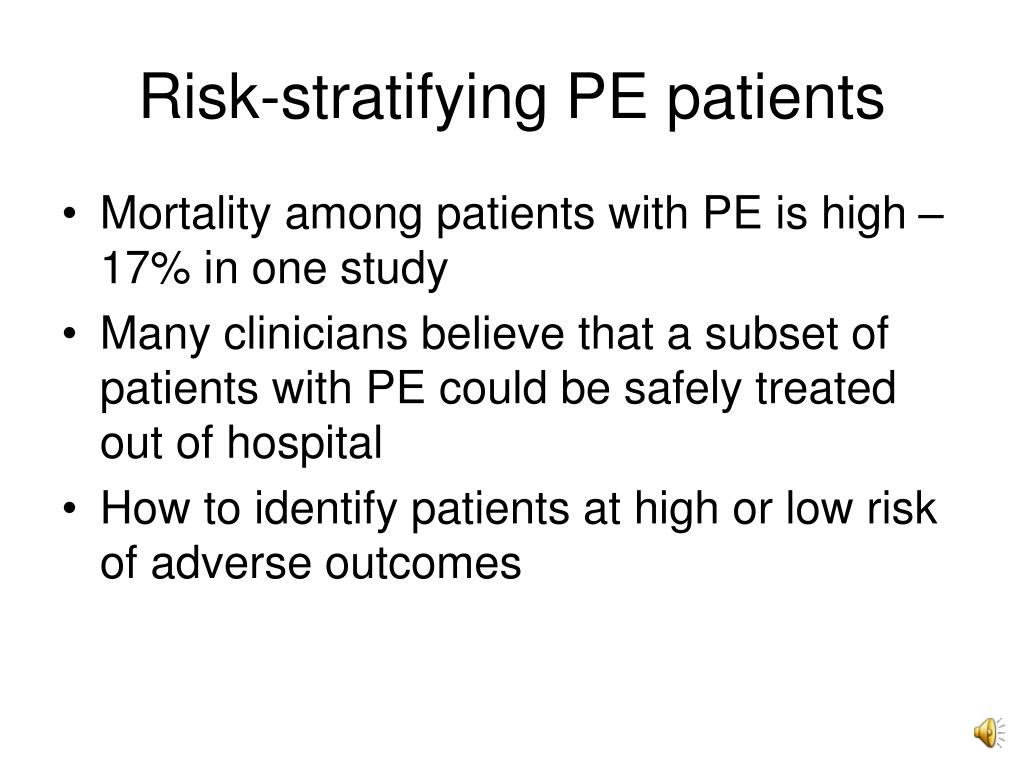 Risk-stratifying PE patients

• Mortality among patients with PE is high – 17% in one study
• Many clinicians believe that a subset of patients with PE could be safely treated out of hospital
• How to identify patients at high or low risk of adverse outcomes